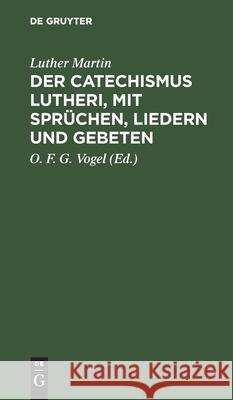 DE GRUYTER

Luther Martin

DER CATECHISMUS LUTHERI, MIT SPRÜCHEN, LIEDERN UND GEBETEN

O. F. G. Vogel (Ed.)

DE G

Kraina Książek